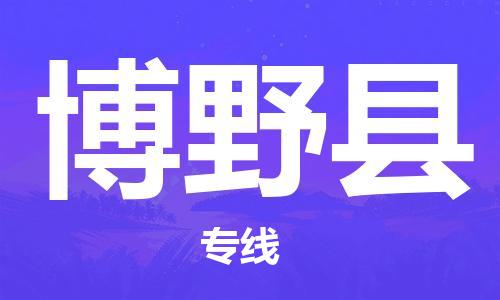 博野县

专线